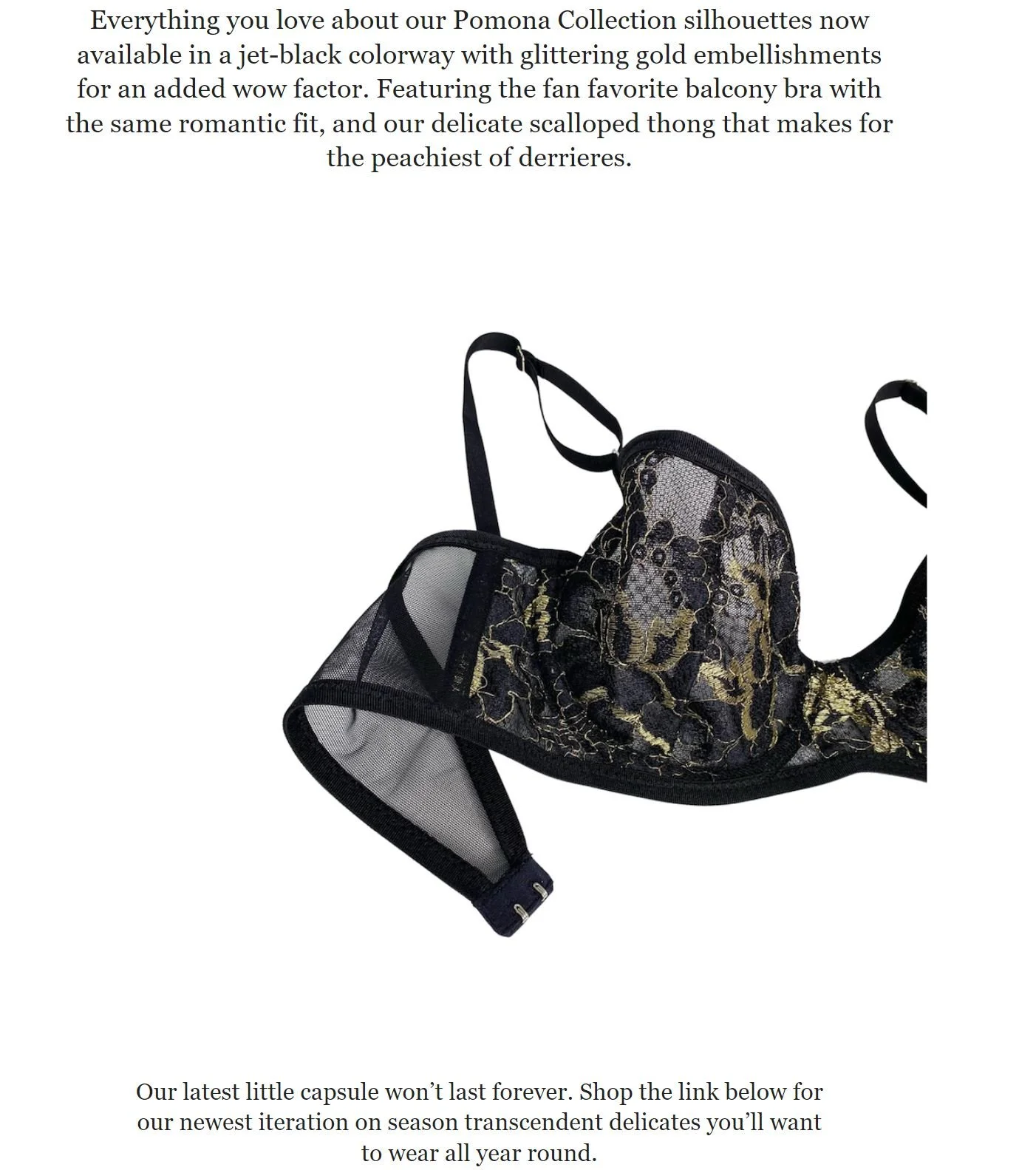 Everything you love about our Pomona Collection silhouettes now available in a jet-black colorway with glittering gold embellishments for an added wow factor. Featuring the fan favorite balcony bra with the same romantic fit, and our delicate scalloped thong that makes for the peachiest of derrieres.

Our latest little capsule won’t last forever. Shop the link below for our newest iteration on season transcendent delicates you’ll want to wear all year round.